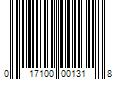 0 17100 00131 8